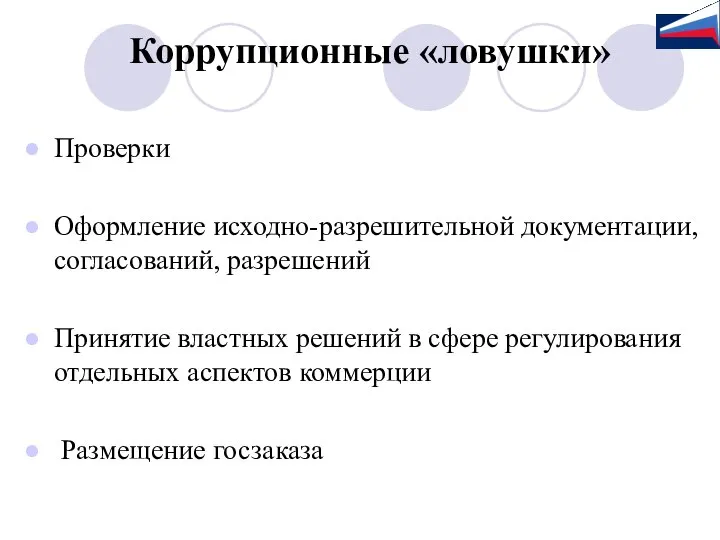 Коррупционные «ловушки»

Проверки

Оформление исходно-разрешительной документации, согласований, разрешений

Принятие властных решений в сфере регулирования отдельных аспектов коммерции

Размещение госзаказа